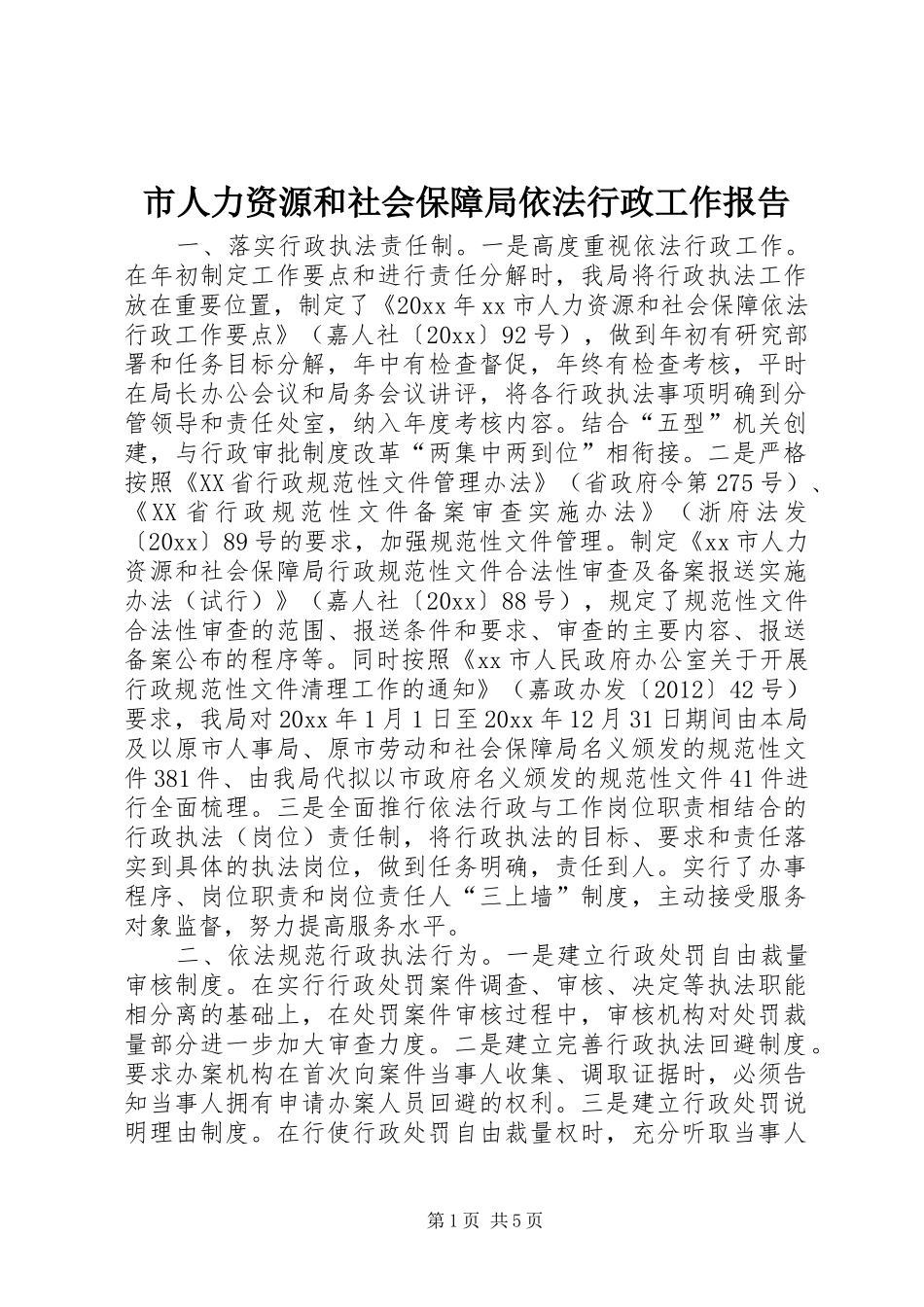 市人力资源和社会保障局依法行政工作报告

一、落实行政执法责任制。一是高度重视依法行政工作。在年初制定工作要点和进行责任分解时，我局将行政执法工作放在重要位置，制定了《20xx年xx市人力资源和社会保障依法行政工作要点》（嘉人社〔20xx〕92号），做到年初有研究部署和任务目标分解，年中有检查督促，年终有检查考核，平时在局长办公会议和局务会议讲评，将各行政执法事项明确到分管领导和责任处室，纳入年度考核内容。结合“五型”机关创建，与行政审批制度改革“两集中两到位”相衔接。二是严格按照《XX省行政规范性文件管理办法》（省政府令第275号）、《XX省行政规范性文件备案审查实施办法》（浙府法发〔20xx〕89号的要求，加强规范性文件管理。制定《xx市人力资源和社会保障局行政规范性文件合法性审查及备案报送实施办法（试行）》（嘉人社〔20xx〕88号），规定了规范性文件合法性审查的范围、报送条件和要求、审查的主要内容、报送备案公布的程序等。同时按照《xx市人民政府办公室关于开展行政规范性文件清理工作的通知》（嘉政办发〔2012〕42号）要求，我局对20xx年1月1日至20xx年12月31日期间由本局及以原市人事局、原市劳动和社会保障局名义颁发的规范性文件381件、由我局代拟以市政府名义颁发的规范性文件41件进行全面梳理。三是全面推行依法行政与工作岗位职责相结合的行政执法（岗位）责任制，将行政执法的目标、要求和责任落实到具体的执法岗位，做到任务明确，责任到人。实行了办事程序、岗位职责和岗位责任人“三上墙”制度，主动接受服务对象监督，努力提高服务水平。

二、依法规范行政执法行为。一是建立行政处罚自由裁量审核制度。在实行行政处罚案件调查、审核、决定等执法职能相分离的基础上，在处罚案件审核过程中，审核机构对处罚裁量部分进一步加大审查力度。二是建立完善行政执法回避制度。要求办案机构在首次向案件当事人收集、调取证据时，必须告知当事人拥有申请办案人员回避的权利。三是建立行政处罚说明理由制度。在行使行政处罚自由裁量权时，充分听取当事人

第1页 共5页